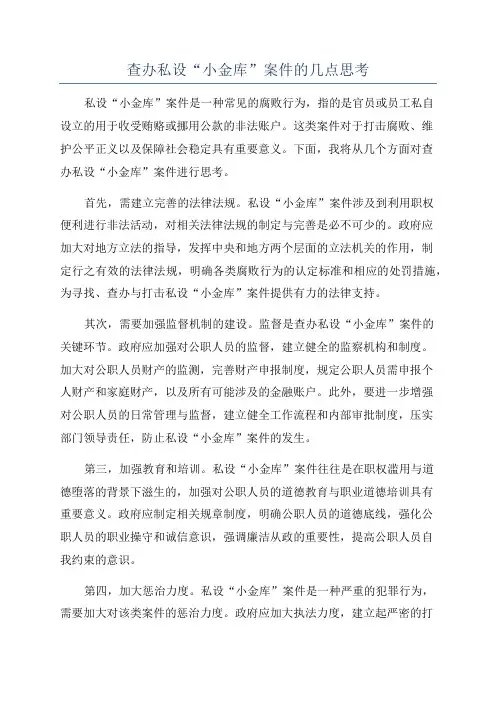 查办私设“小金库”案件的几点思考

私设“小金库”案件是一种常见的腐败行为，指的是官员或员工私自设立的用于收受贿赂或挪用公款的非法账户。这类案件对于打击腐败、维护公平正义以及保障社会稳定具有重要意义。下面，我将从几个方面对查办私设“小金库”案件进行思考。

首先，需建立完善的法律法规。私设“小金库”案件涉及到利用职权便利进行非法活动，对相关法律法规的制定与完善是必不可少的。政府应加大对地方立法的指导，发挥中央和地方两个层面的立法机关的作用，制定行之有效的法律法规，明确各类腐败行为的认定标准和相应的处罚措施，为寻找、查办与打击私设“小金库”案件提供有力的法律支持。

其次，需要加强监督机制的建设。监督是查办私设“小金库”案件的关键环节。政府应加强对公职人员的监督，建立健全的监察机构和制度。加大对公职人员财产的监测，完善财产申报制度，规定公职人员需申报个人财产和家庭财产，以及所有可能涉及的金融账户。此外，要进一步增强对公职人员的日常管理与监督，建立健全工作流程和内部审批制度，压实部门领导责任，防止私设“小金库”案件的发生。

第三，加强教育和培训。私设“小金库”案件往往是在职权滥用与道德堕落的背景下滋生的，加强对公职人员的道德教育与职业道德培训具有重要意义。政府应制定相关规章制度，明确公职人员的道德底线，强化公职人员的职业操守和诚信意识，强调廉洁从政的重要性，提高公职人员自我约束的意识。

第四，加大惩治力度。私设“小金库”案件是一种严重的犯罪行为，需要加大对该类案件的惩治力度。政府应加大执法力度，建立起严密的打